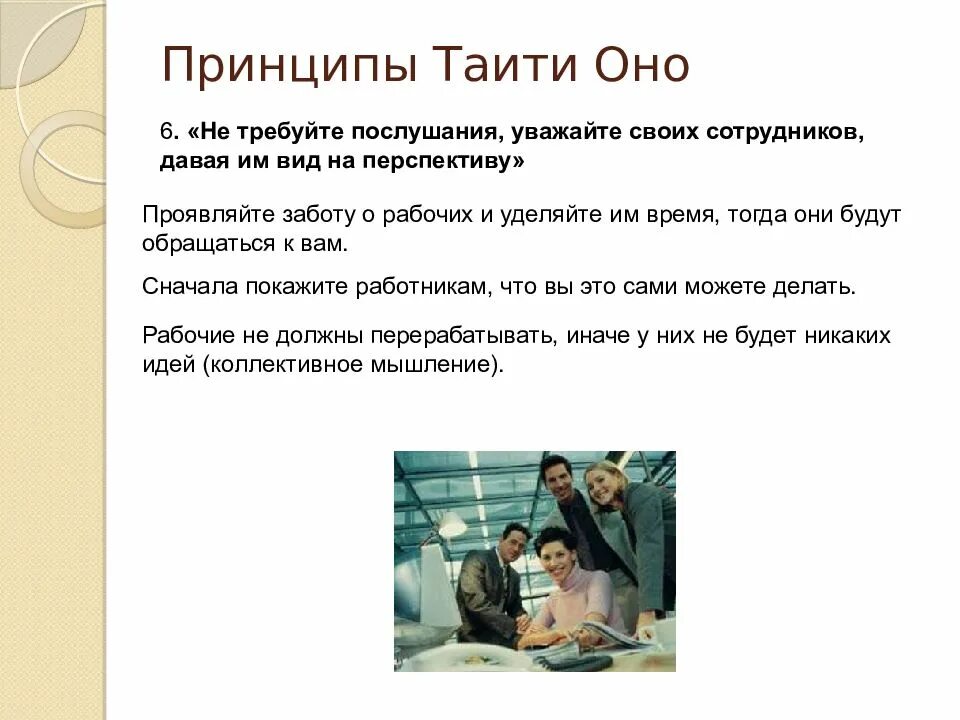 Принципы Таити Оно

6. «Не требуйте послушания, уважайте своих сотрудников, давая им вид на перспективу»

Проявляйте заботу о рабочих и уделяйте им время, тогда они будут обращаться к вам.

Сначала покажите работникам, что вы это сами можете делать.

Рабочие не должны перерабатывать, иначе у них не будет никаких идей (коллективное мышление).